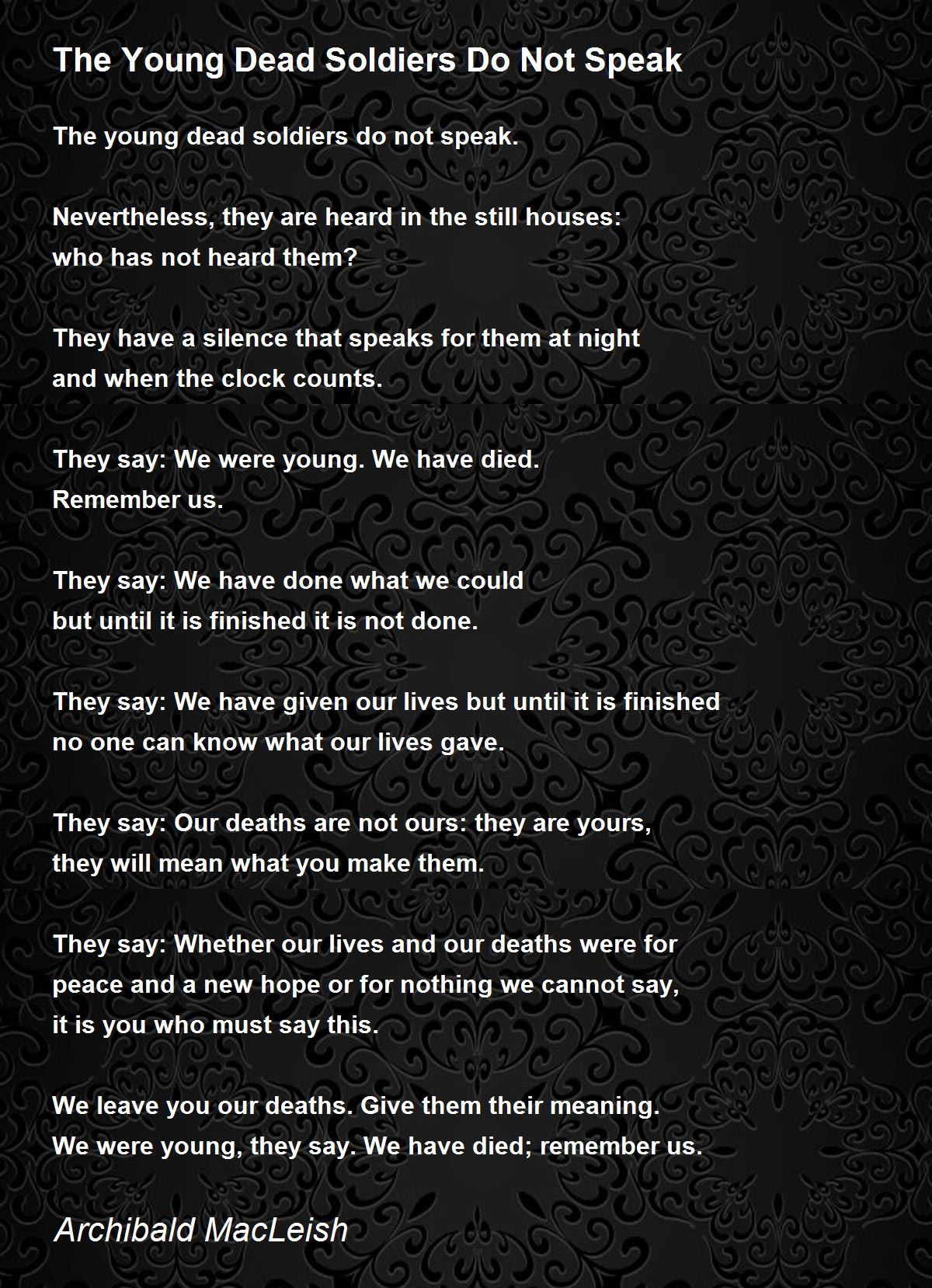 The Young Dead Soldiers Do Not Speak

The young dead soldiers do not speak.

Nevertheless, they are heard in the still houses:
who has not heard them?

They have a silence that speaks for them at night
and when the clock counts.

They say: We were young. We have died.
Remember us.

They say: We have done what we could
but until it is finished it is not done.

They say: We have given our lives but until it is finished
no one can know what our lives gave.

They say: Our deaths are not ours: they are yours,
they will mean what you make them.

They say: Whether our lives and our deaths were for
peace and a new hope or for nothing we cannot say,
it is you who must say this.

We leave you our deaths. Give them their meaning.
We were young, they say. We have died; remember us.

Archibald MacLeish